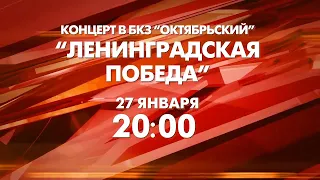 КОНЦЕРТ В БКЗ "ОКТЯБРЬСКИЙ"
"ЛЕНИНГРАДСКАЯ ПОБЕДА"
27 ЯНВАРЯ
20:00